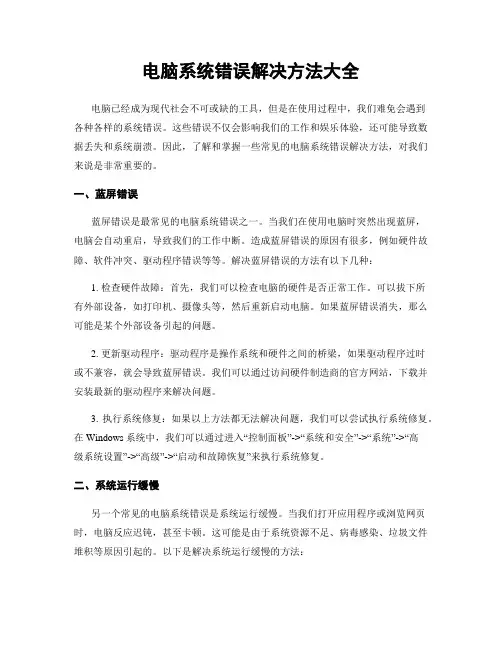 电脑系统错误解决方法大全

电脑已经成为现代社会不可或缺的工具，但是在使用过程中，我们难免会遇到各种各样的系统错误。这些错误不仅会影响我们的工作和娱乐体验，还可能导致数据丢失和系统崩溃。因此，了解和掌握一些常见的电脑系统错误解决方法，对我们来说是非常重要的。

一、蓝屏错误

蓝屏错误是最常见的电脑系统错误之一。当我们在使用电脑时突然出现蓝屏，电脑会自动重启，导致我们的工作中断。造成蓝屏错误的原因有很多，例如硬件故障、软件冲突、驱动程序错误等等。解决蓝屏错误的方法有以下几种：

1. 检查硬件故障：首先，我们可以检查电脑的硬件是否正常工作。可以拔下所有外部设备，如打印机、摄像头等，然后重新启动电脑。如果蓝屏错误消失，那么可能是某个外部设备引起的问题。

2. 更新驱动程序：驱动程序是操作系统和硬件之间的桥梁，如果驱动程序过时或不兼容，就会导致蓝屏错误。我们可以通过访问硬件制造商的官方网站，下载并安装最新的驱动程序来解决问题。

3. 执行系统修复：如果以上方法都无法解决问题，我们可以尝试执行系统修复。在 Windows 系统中，我们可以通过进入“控制面板”->“系统和安全”->“系统”->“高级系统设置”->“高级”->“启动和故障恢复”来执行系统修复。

二、系统运行缓慢

另一个常见的电脑系统错误是系统运行缓慢。当我们打开应用程序或浏览网页时，电脑反应迟钝，甚至卡顿。这可能是由于系统资源不足、病毒感染、垃圾文件堆积等原因引起的。以下是解决系统运行缓慢的方法：